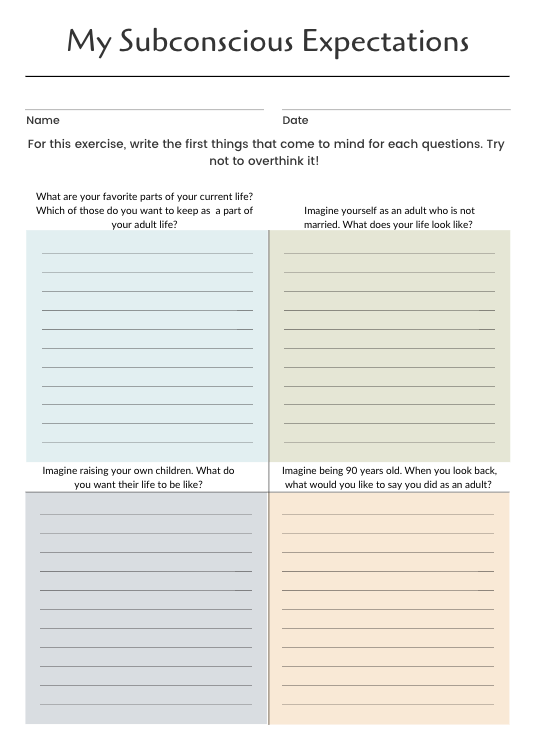 My Subconscious Expectations

Name

Date

For this exercise, write the first things that come to mind for each questions. Try not to overthink it!

What are your favorite parts of your current life? Which of those do you want to keep as a part of your adult life?

Imagine yourself as an adult who is not married. What does your life look like?

Imagine raising your own children. What do you want their life to be like?

Imagine being 90 years old. When you look back, what would you like to say you did as an adult?